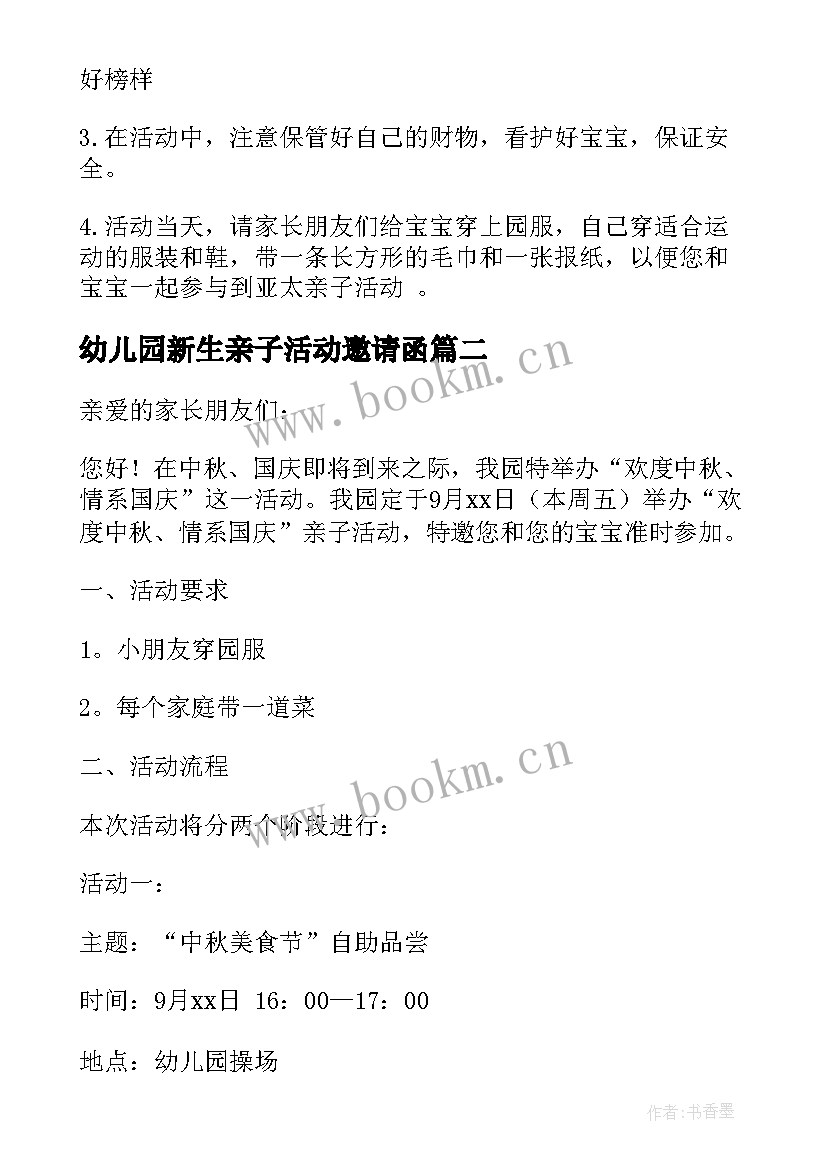 好榜样

3.在活动中，注意保管好自己的财物，看护好宝宝，保证安全。

4.活动当天，请家长朋友们给宝宝穿上园服，自己穿适合运动的服装和鞋，带一条长方形的毛巾和一张报纸，以便您和宝宝一起参与到亚太亲子活动 。

幼儿园新生亲子活动邀请函篇二

www.bookm.cn

亲爱的家长朋友们：

您好！在中秋、国庆即将到来之际，我园特举办“欢度中秋、情系国庆”这一活动。我园定于9月xx日（本周五）举办“欢度中秋、情系国庆”亲子活动，特邀您和您的宝宝准时参加。

一、活动要求

1。小朋友穿园服

2。每个家庭带一道菜

二、活动流程

www.bookm.cn

本次活动将分两个阶段进行：

活动一：

主题：“中秋美食节”自助品尝

时间：9月xx日 16：00—17：00

地点：幼儿园操场

作者：书香墨